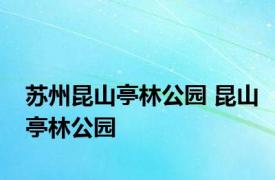 苏州昆山亭林公园 昆山亭林公园